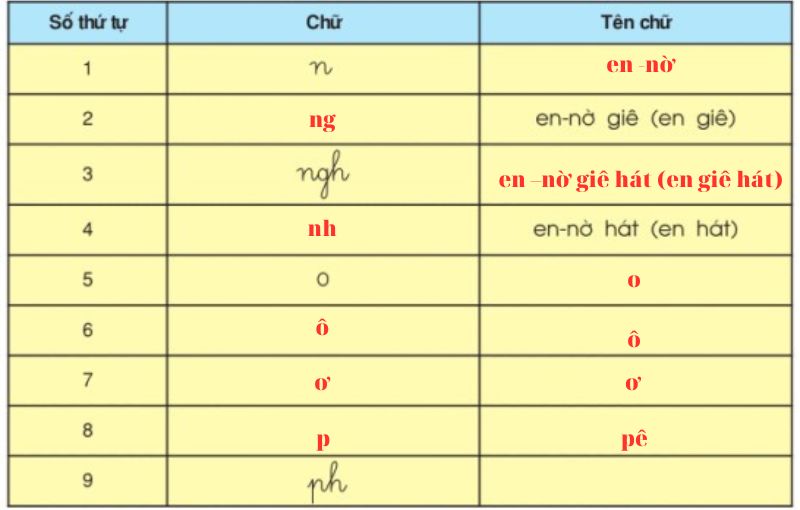 | Số thứ tự | Chữ | Tên chữ |
|---|---|---|
| 1 | n | en -nờ |
| 2 | ng | en-nờ giê (en giê) |
| 3 | ngh | en –nờ giê hát (en giê hát) |
| 4 | nh | en-nờ hát (en hát) |
| 5 | o | o |
| 6 | ô | ô |
| 7 | ơ | ơ |
| 8 | p | pê |
| 9 | ph | |